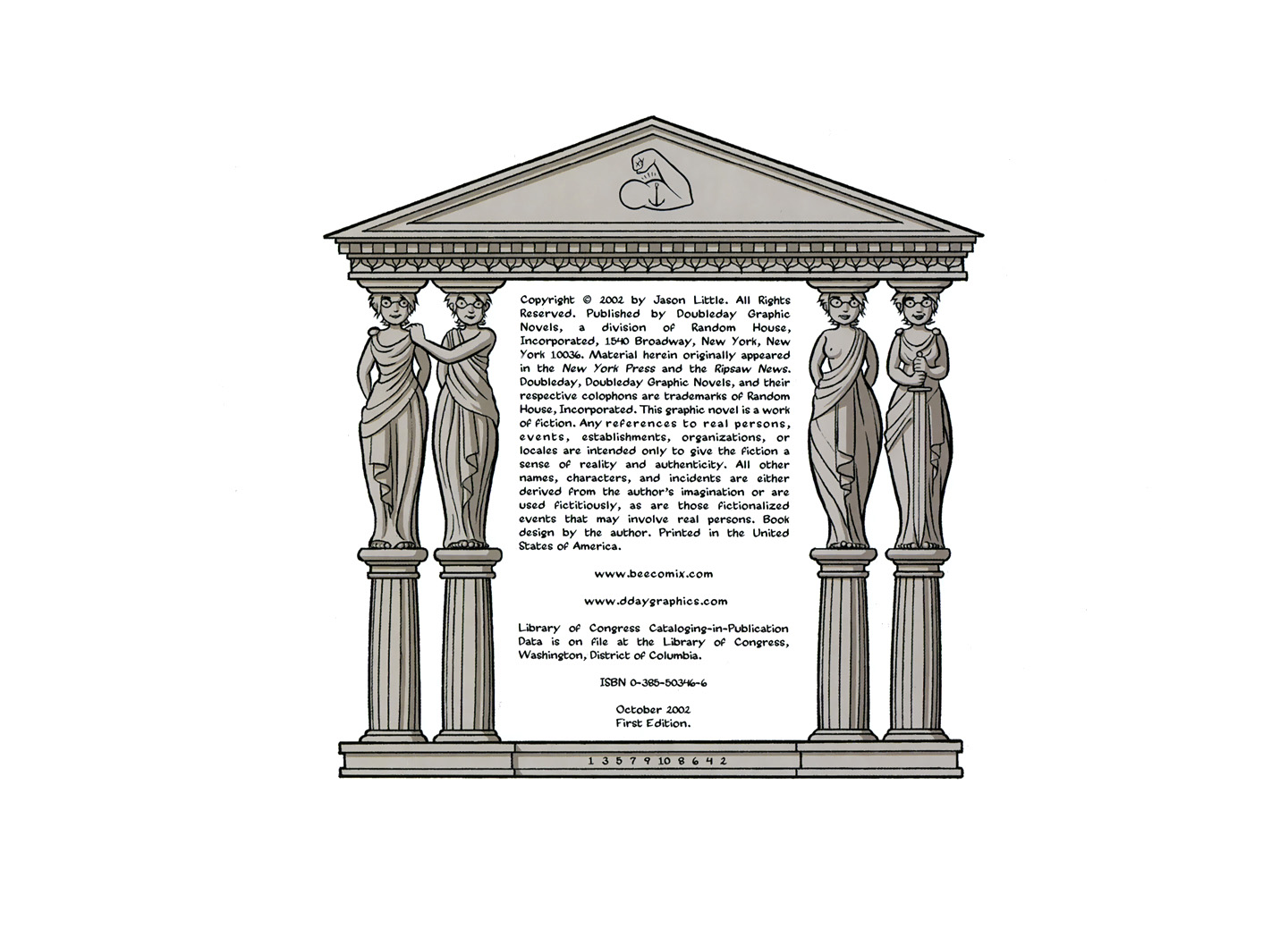 Copyright © 2002 by Jason Little. All Rights Reserved. Published by Doubleday Graphic Novels, a division of Random House, Incorporated, 1540 Broadway, New York, New York 10036. Material herein originally appeared in the New York Press and the Ripsaw News. Doubleday, Doubleday Graphic Novels, and their respective colophons are trademarks of Random House, Incorporated. This graphic novel is a work of fiction. Any references to real persons, events, establishments, organizations, or locales are intended only to give the fiction a sense of reality and authenticity. All other names, characters, and incidents are either derived from the author's imagination or are used fictitiously, as are those fictionalized events that may involve real persons. Book design by the author. Printed in the United States of America.

www.beecomix.com

www.ddaygraphics.com

Library of Congress Cataloging-in-Publication Data is on file at the Library of Congress, Washington, District of Columbia.

ISBN 0-385-50346-6

October 2002
First Edition.

1 3 5 7 9 10 8 6 4 2